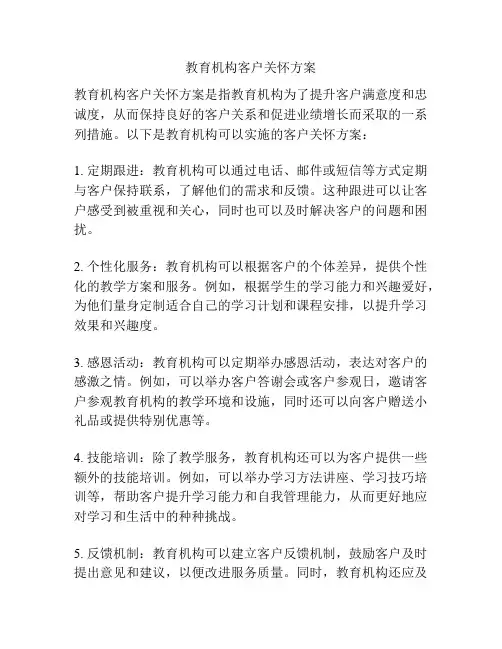 教育机构客户关怀方案

教育机构客户关怀方案是指教育机构为了提升客户满意度和忠诚度，从而保持良好的客户关系和促进业绩增长而采取的一系列措施。以下是教育机构可以实施的客户关怀方案：

1. 定期跟进：教育机构可以通过电话、邮件或短信等方式定期与客户保持联系，了解他们的需求和反馈。这种跟进可以让客户感受到被重视和关心，同时也可以及时解决客户的问题和困扰。

2. 个性化服务：教育机构可以根据客户的个体差异，提供个性化的教学方案和服务。例如，根据学生的学习能力和兴趣爱好，为他们量身定制适合自己的学习计划和课程安排，以提升学习效果和兴趣度。

3. 感恩活动：教育机构可以定期举办感恩活动，表达对客户的感激之情。例如，可以举办客户答谢会或客户参观日，邀请客户参观教育机构的教学环境和设施，同时还可以向客户赠送小礼品或提供特别优惠等。

4. 技能培训：除了教学服务，教育机构还可以为客户提供一些额外的技能培训。例如，可以举办学习方法讲座、学习技巧培训等，帮助客户提升学习能力和自我管理能力，从而更好地应对学习和生活中的种种挑战。

5. 反馈机制：教育机构可以建立客户反馈机制，鼓励客户及时提出意见和建议，以便改进服务质量。同时，教育机构还应及